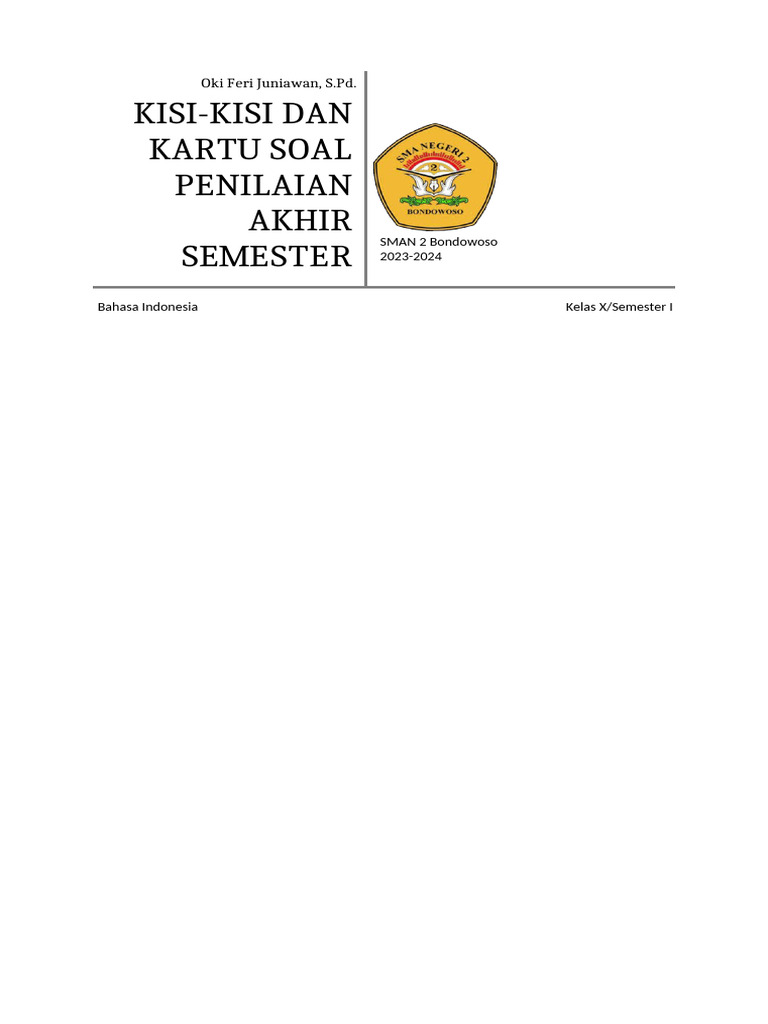 Oki Feri Juniawan, S.Pd.

KISI-KISI DAN KARTU SOAL PENILAIAN AKHIR SEMESTER

SMA NEGERI 2
BONDOWOSO

SMAN 2 Bondowoso
2023-2024

Bahasa Indonesia

Kelas X/Semester I